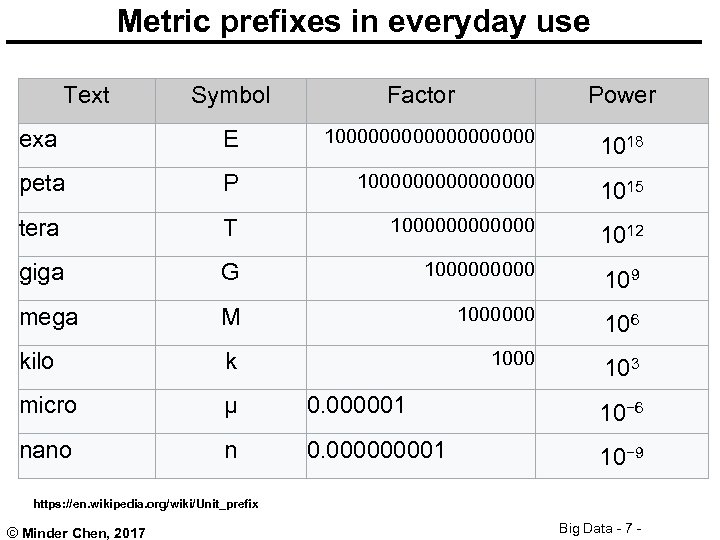 Metric prefixes in everyday use

| Text | Symbol | Factor | Power |
|---|---|---|---|
| exa | E | 1000000000000000000 | $10^{18}$ |
| peta | P | 1000000000000000 | $10^{15}$ |
| tera | T | 1000000000000 | $10^{12}$ |
| giga | G | 1000000000 | $10^{9}$ |
| mega | M | 1000000 | $10^{6}$ |
| kilo | k | 1000 | $10^{3}$ |
| micro | μ | 0.000001 | $10^{-6}$ |
| nano | n | 0.000000001 | $10^{-9}$ |

https://en.wikipedia.org/wiki/Unit_prefix

© Minder Chen, 2017

Big Data - 7 -